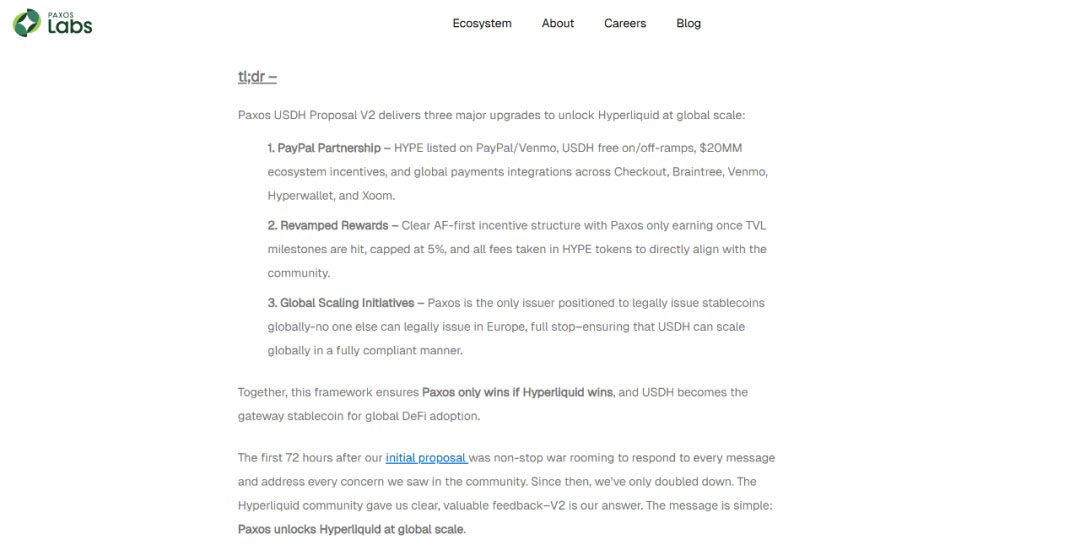 PAXOS Labs

Ecosystem About Careers Blog

tl;dr –

Paxos USDH Proposal V2 delivers three major upgrades to unlock Hyperliquid at global scale:

1. PayPal Partnership – HYPE listed on PayPal/Venmo, USDH free on/off-ramps, $20MM ecosystem incentives, and global payments integrations across Checkout, Braintree, Venmo, Hyperwallet, and Xoom.

2. Revamped Rewards – Clear AF-first incentive structure with Paxos only earning once TVL milestones are hit, capped at 5%, and all fees taken in HYPE tokens to directly align with the community.

3. Global Scaling Initiatives – Paxos is the only issuer positioned to legally issue stablecoins globally–no one else can legally issue in Europe, full stop–ensuring that USDH can scale globally in a fully compliant manner.

Together, this framework ensures Paxos only wins if Hyperliquid wins, and USDH becomes the gateway stablecoin for global DeFi adoption.

The first 72 hours after our initial proposal was non-stop war rooming to respond to every message and address every concern we saw in the community. Since then, we've only doubled down. The Hyperliquid community gave us clear, valuable feedback–V2 is our answer. The message is simple: Paxos unlocks Hyperliquid at global scale.